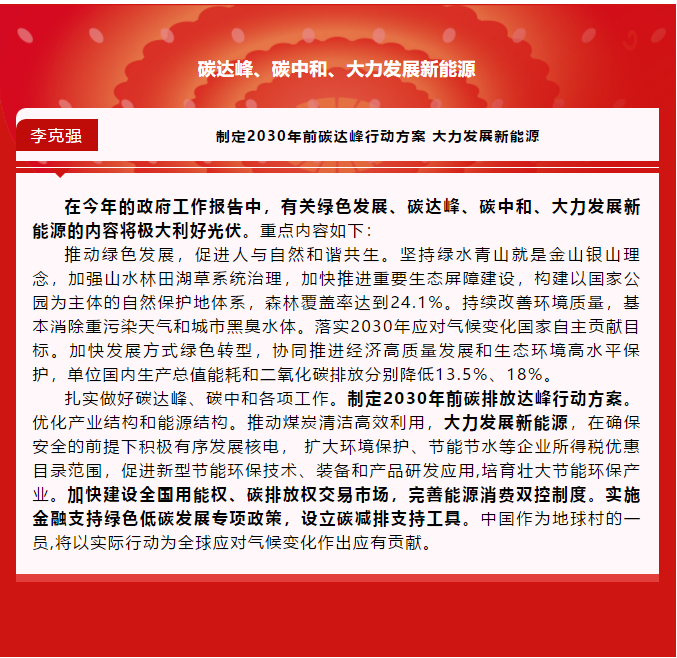 碳达峰、碳中和、大力发展新能源

李克强

制定2030年前碳达峰行动方案 大力发展新能源

在今年的政府工作报告中，有关绿色发展、碳达峰、碳中和、大力发展新能源的内容将极大利好光伏。重点内容如下：

推动绿色发展，促进人与自然和谐共生。坚持绿水青山就是金山银山理念，加强山水林田湖草系统治理，加快推进重要生态屏障建设，构建以国家公园为主体的自然保护地体系，森林覆盖率达到24.1%。持续改善环境质量，基本消除重污染天气和城市黑臭水体。落实2030年应对气候变化国家自主贡献目标。加快发展方式绿色转型，协同推进经济高质量发展和生态环境高水平保护，单位国内生产总值能耗和二氧化碳排放分别降低13.5%、18%。

扎实做好碳达峰、碳中和各项工作。制定2030年前碳排放达峰行动方案。优化产业结构和能源结构。推动煤炭清洁高效利用，大力发展新能源，在确保安全的前提下积极有序发展核电， 扩大环境保护、节能节水等企业所得税优惠目录范围，促进新型节能环保技术、装备和产品研发应用,培育壮大节能环保产业。加快建设全国用能权、碳排放权交易市场，完善能源消费双控制度。实施金融支持绿色低碳发展专项政策，设立碳减排支持工具。中国作为地球村的一员,将以实际行动为全球应对气候变化作出应有贡献。